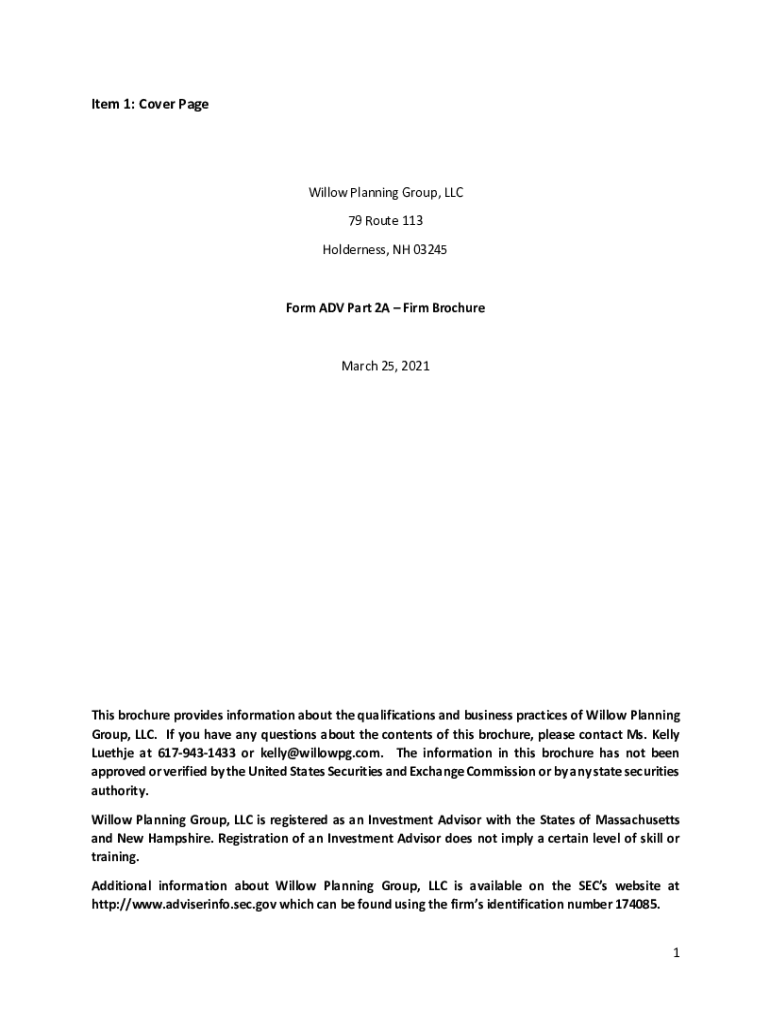 Item 1: Cover Page

Willow Planning Group, LLC

79 Route 113

Holderness, NH 03245

Form ADV Part 2A – Firm Brochure

March 25, 2021

This brochure provides information about the qualifications and business practices of Willow Planning Group, LLC. If you have any questions about the contents of this brochure, please contact Ms. Kelly Luethje at 617-943-1433 or kelly@willowpg.com. The information in this brochure has not been approved or verified by the United States Securities and Exchange Commission or by any state securities authority.

Willow Planning Group, LLC is registered as an Investment Advisor with the States of Massachusetts and New Hampshire. Registration of an Investment Advisor does not imply a certain level of skill or training.

Additional information about Willow Planning Group, LLC is available on the SEC's website at http://www.adviserinfo.sec.gov which can be found using the firm's identification number 174085.

1